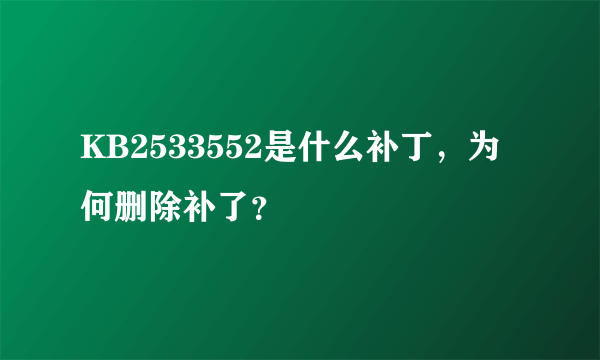 KB2533552是什么补丁，为何删除补了?